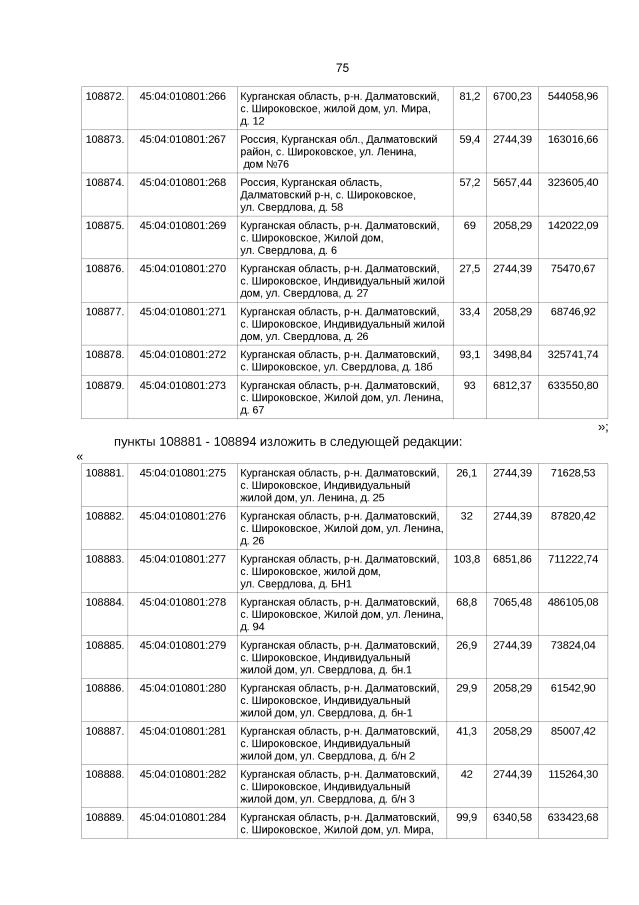 75

| 108872. | 45:04:010801:266 | Курганская область, р-н. Далматовский, с. Широковское, жилой дом, ул. Мира, д. 12 | 81,2 | 6700,23 | 544058,96 |
|---|---|---|---|---|---|
| 108873. | 45:04:010801:267 | Россия, Курганская обл., Далматовский район, с. Широковское, ул. Ленина, дом №76 | 59,4 | 2744,39 | 163016,66 |
| 108874. | 45:04:010801:268 | Россия, Курганская область, Далматовский р-н, с. Широковское, ул. Свердлова, д. 58 | 57,2 | 5657,44 | 323605,40 |
| 108875. | 45:04:010801:269 | Курганская область, р-н. Далматовский, с. Широковское, Жилой дом, ул. Свердлова, д. 6 | 69 | 2058,29 | 142022,09 |
| 108876. | 45:04:010801:270 | Курганская область, р-н. Далматовский, с. Широковское, Индивидуальный жилой дом, ул. Свердлова, д. 27 | 27,5 | 2744,39 | 75470,67 |
| 108877. | 45:04:010801:271 | Курганская область, р-н. Далматовский, с. Широковское, Индивидуальный жилой дом, ул. Свердлова, д. 26 | 33,4 | 2058,29 | 68746,92 |
| 108878. | 45:04:010801:272 | Курганская область, р-н. Далматовский, с. Широковское, ул. Свердлова, д. 18б | 93,1 | 3498,84 | 325741,74 |
| 108879. | 45:04:010801:273 | Курганская область, р-н. Далматовский, с. Широковское, Жилой дом, ул. Ленина, д. 67 | 93 | 6812,37 | 633550,80 |

»;

пункты 108881 - 108894 изложить в следующей редакции:

«

| 108881. | 45:04:010801:275 | Курганская область, р-н. Далматовский, с. Широковское, Индивидуальный жилой дом, ул. Ленина, д. 25 | 26,1 | 2744,39 | 71628,53 |
|---|---|---|---|---|---|
| 108882. | 45:04:010801:276 | Курганская область, р-н. Далматовский, с. Широковское, Жилой дом, ул. Ленина, д. 26 | 32 | 2744,39 | 87820,42 |
| 108883. | 45:04:010801:277 | Курганская область, р-н. Далматовский, с. Широковское, жилой дом, ул. Свердлова, д. БН1 | 103,8 | 6851,86 | 711222,74 |
| 108884. | 45:04:010801:278 | Курганская область, р-н. Далматовский, с. Широковское, Жилой дом, ул. Ленина, д. 94 | 68,8 | 7065,48 | 486105,08 |
| 108885. | 45:04:010801:279 | Курганская область, р-н. Далматовский, с. Широковское, Индивидуальный жилой дом, ул. Свердлова, д. бн.1 | 26,9 | 2744,39 | 73824,04 |
| 108886. | 45:04:010801:280 | Курганская область, р-н. Далматовский, с. Широковское, Индивидуальный жилой дом, ул. Свердлова, д. бн-1 | 29,9 | 2058,29 | 61542,90 |
| 108887. | 45:04:010801:281 | Курганская область, р-н. Далматовский, с. Широковское, Индивидуальный жилой дом, ул. Свердлова, д. б/н 2 | 41,3 | 2058,29 | 85007,42 |
| 108888. | 45:04:010801:282 | Курганская область, р-н. Далматовский, с. Широковское, Индивидуальный жилой дом, ул. Свердлова, д. б/н 3 | 42 | 2744,39 | 115264,30 |
| 108889. | 45:04:010801:284 | Курганская область, р-н. Далматовский, с. Широковское, Жилой дом, ул. Мира, | 99,9 | 6340,58 | 633423,68 |